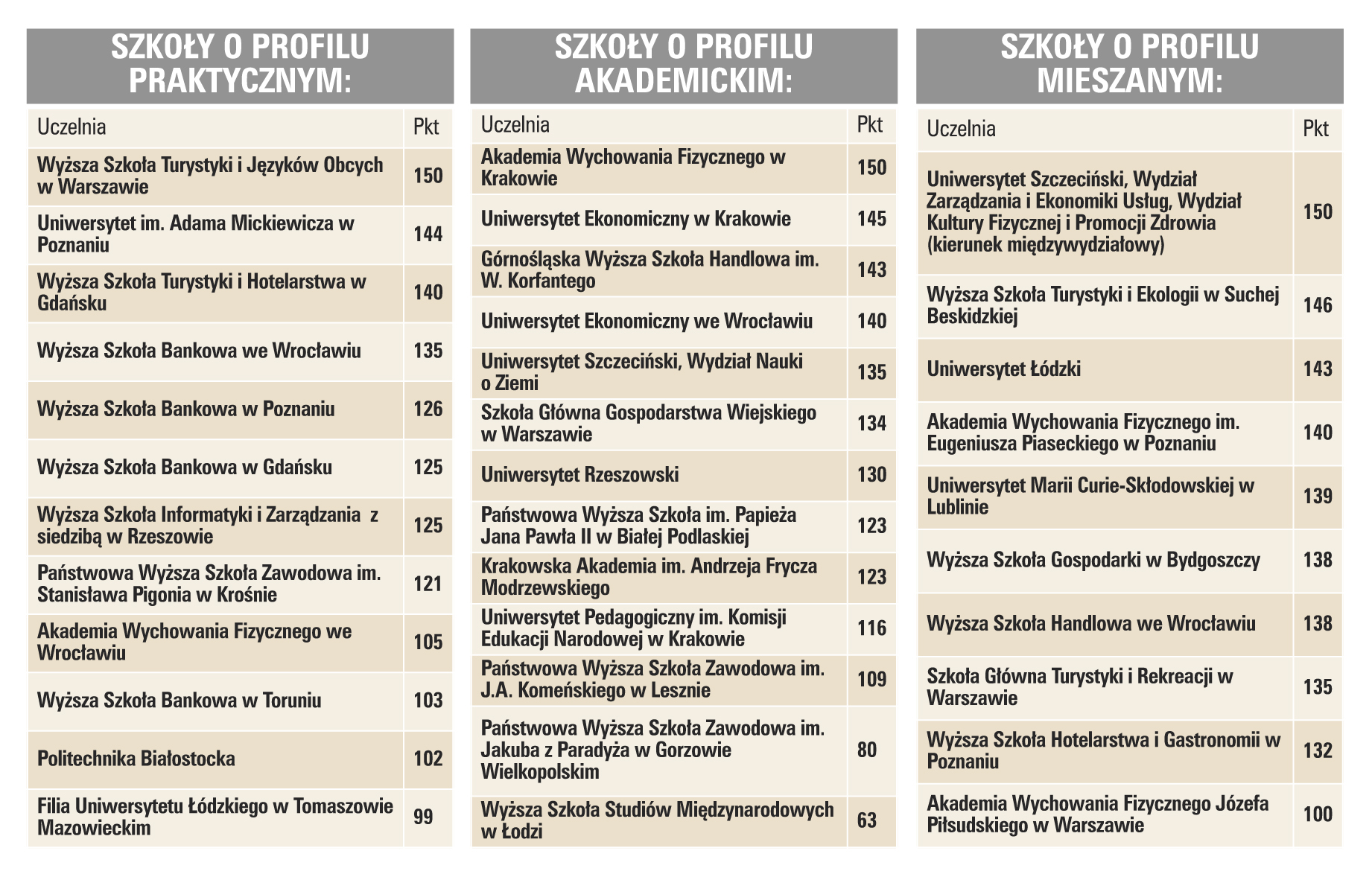 SZKOŁY O PROFILU PRAKTYCZNYM:

| Uczelnia | Pkt |
|---|---|
| Wyższa Szkoła Turystyki i Języków Obcych w Warszawie | 150 |
| Uniwersytet im. Adama Mickiewicza w Poznaniu | 144 |
| Wyższa Szkoła Turystyki i Hotelarstwa w Gdańsku | 140 |
| Wyższa Szkoła Bankowa we Wrocławiu | 135 |
| Wyższa Szkoła Bankowa w Poznaniu | 126 |
| Wyższa Szkoła Bankowa w Gdańsku | 125 |
| Wyższa Szkoła Informatyki i Zarządzania z siedzibą w Rzeszowie | 125 |
| Państwowa Wyższa Szkoła Zawodowa im. Stanisława Pigonia w Krośnie | 121 |
| Akademia Wychowania Fizycznego we Wrocławiu | 105 |
| Wyższa Szkoła Bankowa w Toruniu | 103 |
| Politechnika Białostocka | 102 |
| Filia Uniwersytetu Łódzkiego w Tomaszowie Mazowieckim | 99 |

SZKOŁY O PROFILU AKADEMICKIM:

| Uczelnia | Pkt |
|---|---|
| Akademia Wychowania Fizycznego w Krakowie | 150 |
| Uniwersytet Ekonomiczny w Krakowie | 145 |
| Górnośląska Wyższa Szkoła Handlowa im. W. Korfantego | 143 |
| Uniwersytet Ekonomiczny we Wrocławiu | 140 |
| Uniwersytet Szczeciński, Wydział Nauki o Ziemi | 135 |
| Szkoła Główna Gospodarstwa Wiejskiego w Warszawie | 134 |
| Uniwersytet Rzeszowski | 130 |
| Państwowa Wyższa Szkoła im. Papieża Jana Pawła II w Białej Podlaskiej | 123 |
| Krakowska Akademia im. Andrzeja Frycza Modrzewskiego | 123 |
| Uniwersytet Pedagogiczny im. Komisji Edukacji Narodowej w Krakowie | 116 |
| Państwowa Wyższa Szkoła Zawodowa im. J.A. Komeńskiego w Lesznie | 109 |
| Państwowa Wyższa Szkoła Zawodowa im. Jakuba z Paradyża w Gorzowie Wielkopolskim | 80 |
| Wyższa Szkoła Studiów Międzynarodowych w Łodzi | 63 |

SZKOŁY O PROFILU MIESZANYM:

| Uczelnia | Pkt |
|---|---|
| Uniwersytet Szczeciński, Wydział Zarządzania i Ekonomiki Usług, Wydział Kultury Fizycznej i Promocji Zdrowia (kierunek międzywydziałowy) | 150 |
| Wyższa Szkoła Turystyki i Ekologii w Suchej Beskidzkiej | 146 |
| Uniwersytet Łódzki | 143 |
| Akademia Wychowania Fizycznego im. Eugeniusza Piaseckiego w Poznaniu | 140 |
| Uniwersytet Marii Curie-Skłodowskiej w Lublinie | 139 |
| Wyższa Szkoła Gospodarki w Bydgoszczy | 138 |
| Wyższa Szkoła Handlowa we Wrocławiu | 138 |
| Szkoła Główna Turystyki i Rekreacji w Warszawie | 135 |
| Wyższa Szkoła Hotelarstwa i Gastronomii w Poznaniu | 132 |
| Akademia Wychowania Fizycznego Józefa Piłsudskiego w Warszawie | 100 |